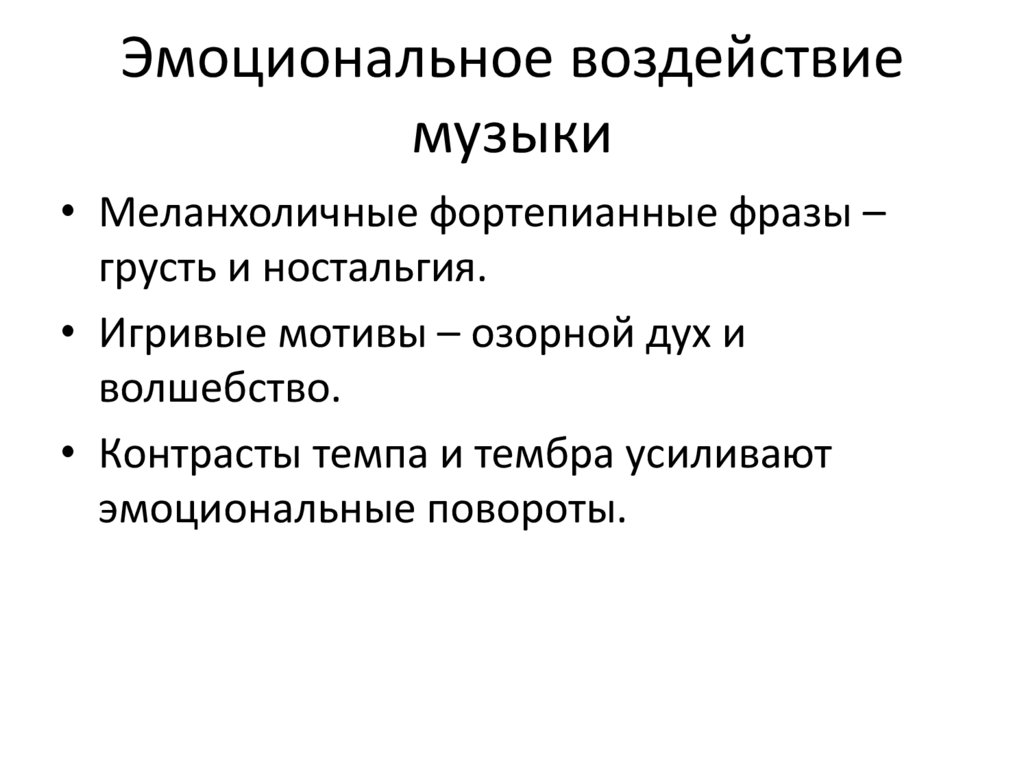 Эмоциональное воздействие музыки

• Меланхоличные фортепианные фразы – грусть и ностальгия.
• Игривые мотивы – озорной дух и волшебство.
• Контрасты темпа и тембра усиливают эмоциональные повороты.